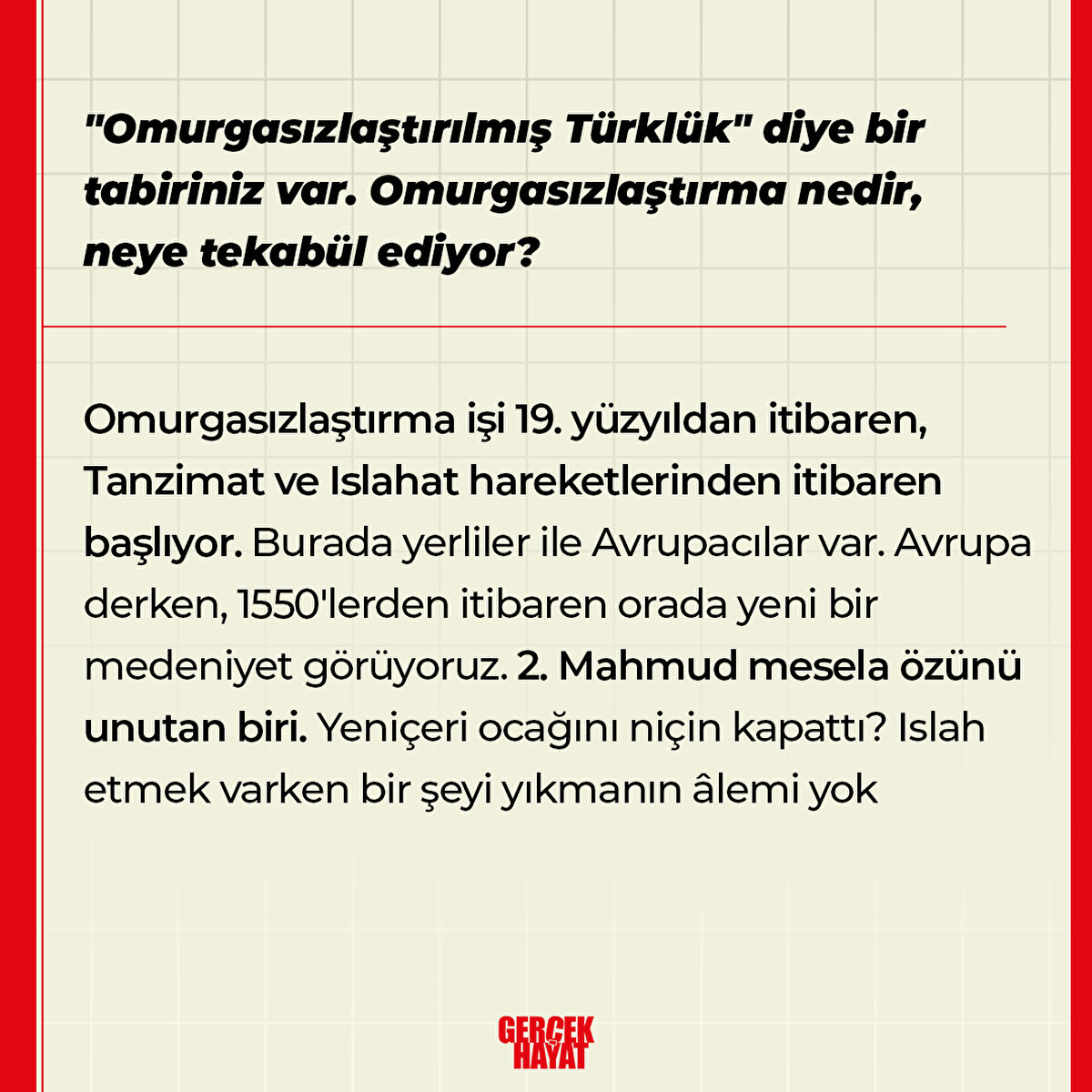 "Omurgasızlaştırılmış Türklük" diye bir tabiriniz var. Omurgasızlaştırma nedir, neye tekabül ediyor?

Omurgasızlaştırma işi 19. yüzyıldan itibaren, Tanzimat ve Islahat hareketlerinden itibaren başlıyor. Burada yerliler ile Avrupacılar var. Avrupa derken, 1550'lerden itibaren orada yeni bir medeniyet görüyoruz. 2. Mahmud mesela özünü unutan biri. Yeniçeri ocağını niçin kapattı? Islah etmek varken bir şeyi yıkmanın âlemi yok

GERÇEK HAYAT